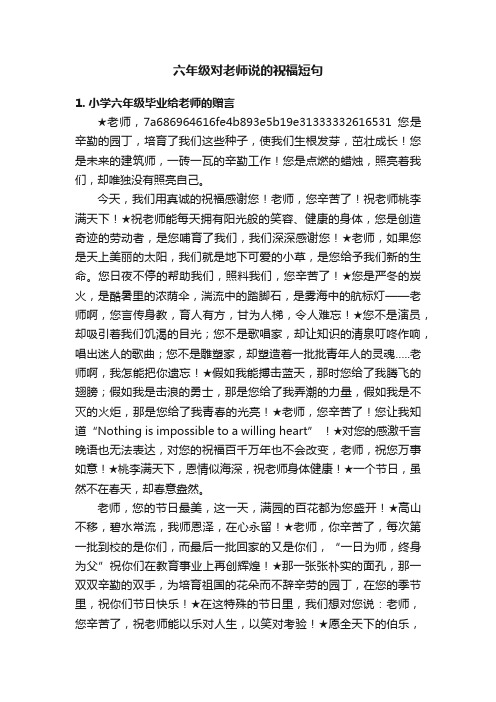 六年级对老师说的祝福短句

1. 小学六年级毕业给老师的赠言

★老师，7a686964616fe4b893e5b19e31333332616531 您是辛勤的园丁，培育了我们这些种子，使我们生根发芽，茁壮成长！您是未来的建筑师，一砖一瓦的辛勤工作！您是点燃的蜡烛，照亮着我们，却唯独没有照亮自己。

今天，我们用真诚的祝福感谢您！老师，您辛苦了！祝老师桃李满天下！★祝老师能每天拥有阳光般的笑容、健康的身体，您是创造奇迹的劳动者，是您哺育了我们，我们深深感谢您！★老师，如果您是天上美丽的太阳，我们就是地下可爱的小草，是您给予我们新的生命。您日夜不停的帮助我们，照料我们，您辛苦了！★您是严冬的炭火，是酷暑里的浓荫伞，湍流中的踏脚石，是雾海中的航标灯——老师啊，您言传身教，育人有方，甘为人梯，令人难忘！★您不是演员，却吸引着我们饥渴的目光；您不是歌唱家，却让知识的清泉叮咚作响，唱出迷人的歌曲；您不是雕塑家，却塑造着一批批青年人的灵魂.....老师啊，我怎能把你遗忘！★假如我能搏击蓝天，那时您给了我腾飞的翅膀；假如我是击浪的勇士，那是您给了我弄潮的力量，假如我是不灭的火炬，那是您给了我青春的光亮！★老师，您辛苦了！您让我知道“Nothing is impossible to a willing heart” ！★对您的感激千言晚语也无法表达，对您的祝福百千万年也不会改变，老师，祝您万事如意！★桃李满天下，恩情似海深，祝老师身体健康！★一个节日，虽然不在春天，却春意盎然。

老师，您的节日最美，这一天，满园的百花都为您盛开！★高山不移，碧水常流，我师恩泽，在心永留！★老师，你辛苦了，每次第一批到校的是你们，而最后一批回家的又是你们，“一日为师，终身为父”祝你们在教育事业上再创辉煌！★那一张张朴实的面孔，那一双双辛勤的双手，为培育祖国的花朵而不辞辛劳的园丁，在您的季节里，祝你们节日快乐！★在这特殊的节日里，我们想对您说：老师，您辛苦了，祝老师能以乐对人生，以笑对考验！★愿全天下的伯乐，